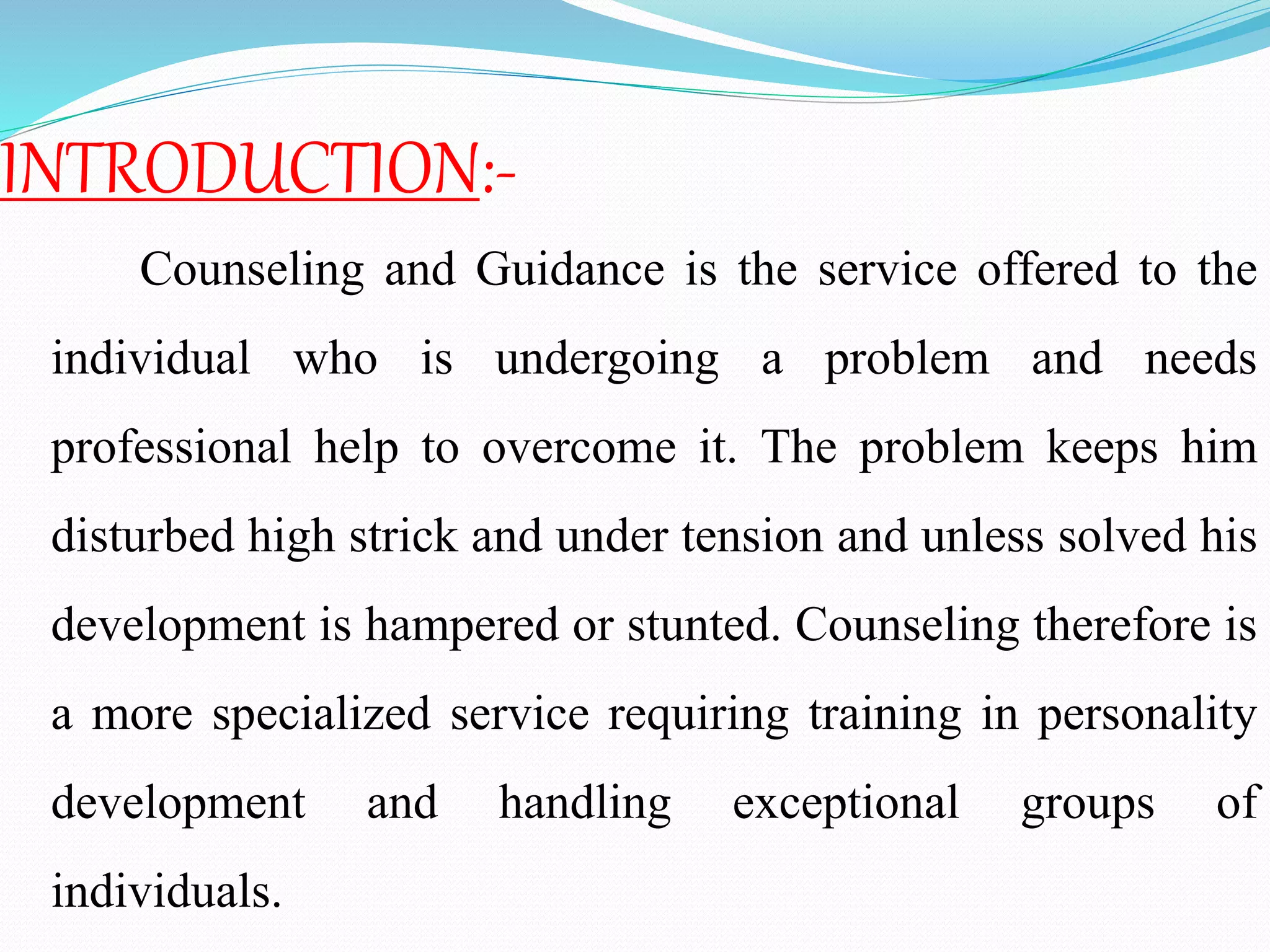 INTRODUCTION:-

Counseling and Guidance is the service offered to the individual who is undergoing a problem and needs professional help to overcome it. The problem keeps him disturbed high strick and under tension and unless solved his development is hampered or stunted. Counseling therefore is a more specialized service requiring training in personality development and handling exceptional groups of individuals.